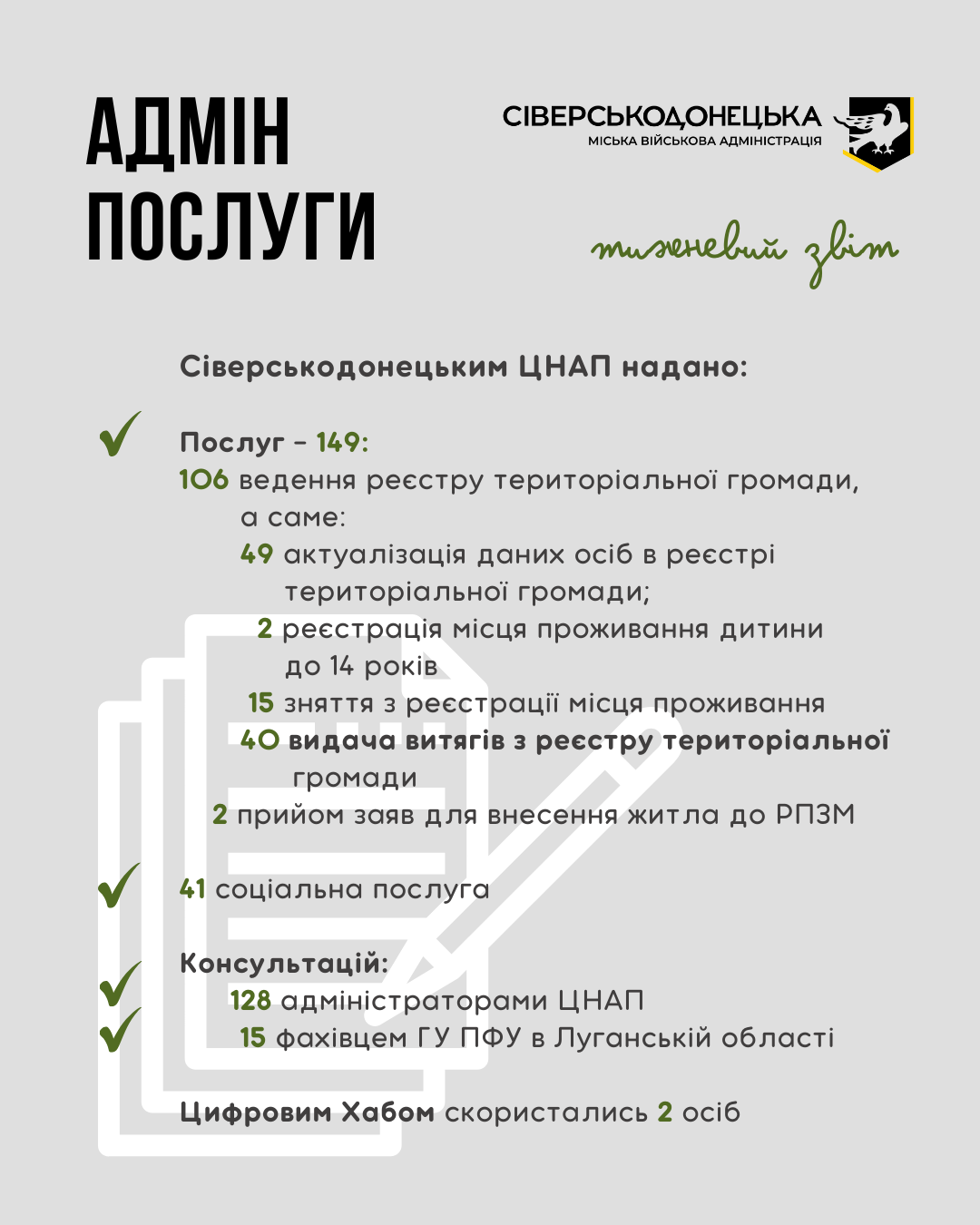 АДМІН ПОСЛУГИ

СІВЕРСЬКОДОНЕЦЬКА
МІСЬКА ВІЙСЬКОВА АДМІНІСТРАЦІЯ

тижневий звіт

Сіверськодонецьким ЦНАП надано:

Послуг – 149:
106 ведення реєстру територіальної громади, а саме:
49 актуалізація даних осіб в реєстрі територіальної громади;
2 реєстрація місця проживання дитини до 14 років
15 зняття з реєстрації місця проживання
40 видача витягів з реєстру територіальної громади
2 прийом заяв для внесення житла до РПЗМ

41 соціальна послуга

Консультацій:
128 адміністраторами ЦНАП
15 фахівцем ГУ ПФУ в Луганській області

Цифровим Хабом скористались 2 осіб